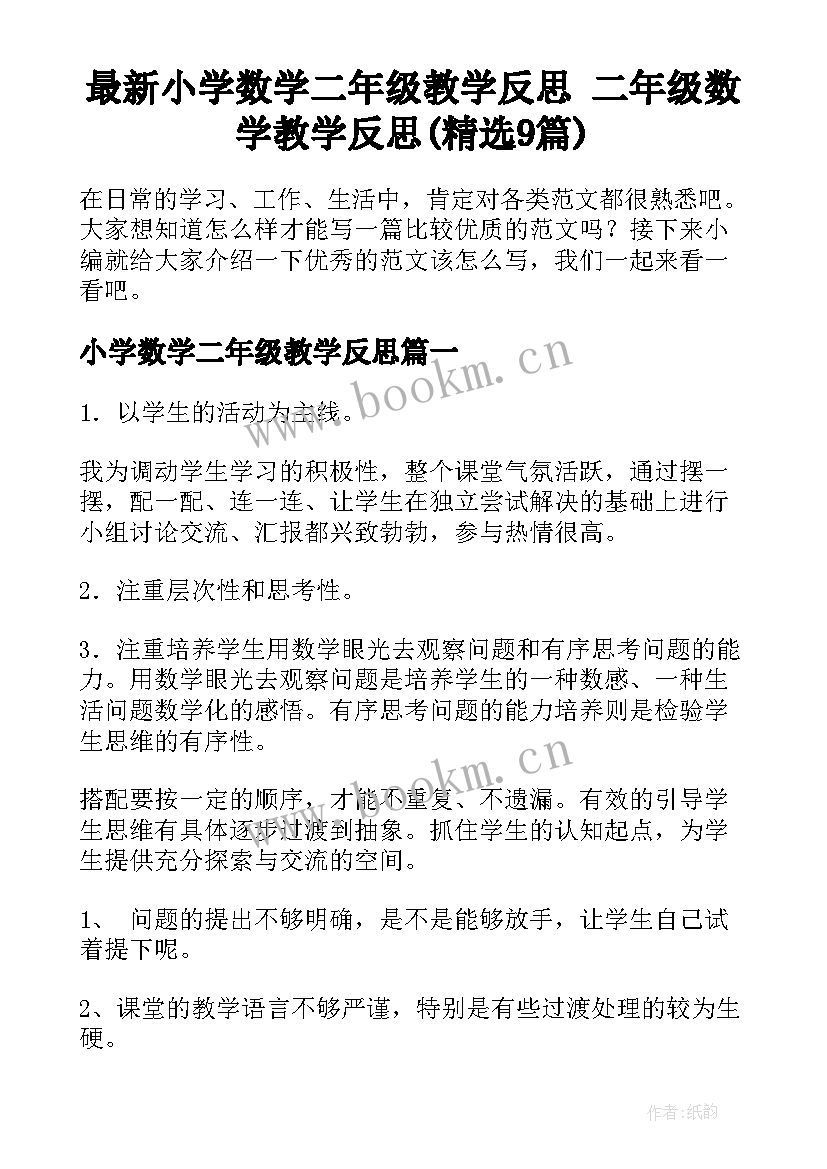 最新小学数学二年级教学反思 二年级数学教学反思(精选9篇)

在日常的学习、工作、生活中，肯定对各类范文都很熟悉吧。大家想知道怎么样才能写一篇比较优质的范文吗？接下来小编就给大家介绍一下优秀的范文该怎么写，我们一起来看一看吧。

小学数学二年级教学反思篇一

www.bookm.cn

1．以学生的活动为主线。

我为调动学生学习的积极性，整个课堂气氛活跃，通过摆一摆，配一配、连一连、让学生在独立尝试解决的基础上进行小组讨论交流、汇报都兴致勃勃，参与热情很高。

2．注重层次性和思考性。

3．注重培养学生用数学眼光去观察问题和有序思考问题的能力。用数学眼光去观察问题是培养学生的一种数感、一种生活问题数学化的感悟。有序思考问题的能力培养则是检验学生思维的有序性。

www.bookm.cn

搭配要按一定的顺序，才能不重复、不遗漏。有效的引导学生思维有具体逐步过渡到抽象。抓住学生的认知起点，为学生提供充分探索与交流的空间。

1、 问题的提出不够明确，是不是能够放手，让学生自己试着提下呢。

2、课堂的教学语言不够严谨，特别是有些过渡处理的较为生硬。

作者:纸韵